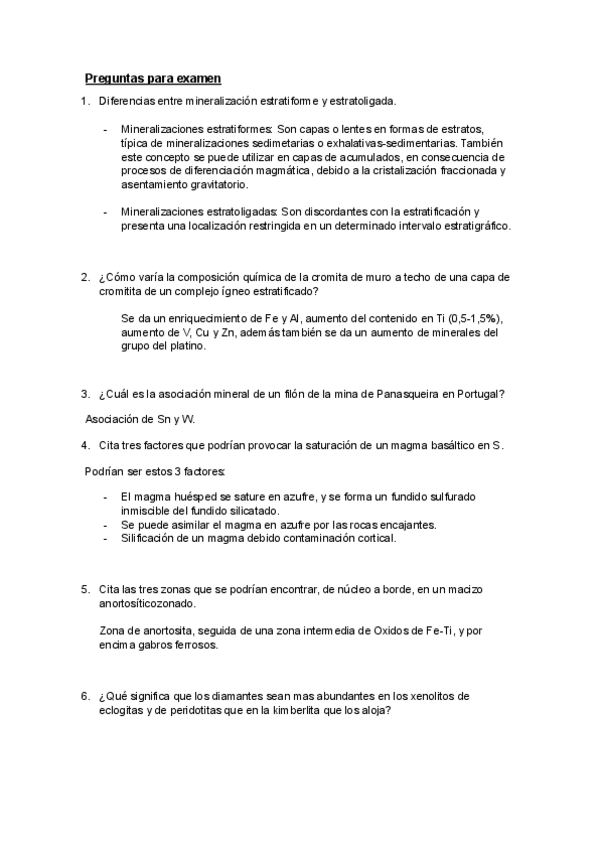 Preguntas para examen

1. Diferencias entre mineralización estratiforme y estratoligada.

- Mineralizaciones estratiformes: Son capas o lentes en formas de estratos, típica de mineralizaciones sedimetarias o exhalativas-sedimentarias. También este concepto se puede utilizar en capas de acumulados, en consecuencia de procesos de diferenciación magmática, debido a la cristalización fraccionada y asentamiento gravitatorio.

- Mineralizaciones estratoligadas: Son discordantes con la estratificación y presenta una localización restringida en un determinado intervalo estratigráfico.

2. ¿Cómo varía la composición química de la cromita de muro a techo de una capa de cromitita de un complejo ígneo estratificado?

Se da un enriquecimiento de Fe y Al, aumento del contenido en Ti (0,5-1,5%), aumento de V, Cu y Zn, además también se da un aumento de minerales del grupo del platino.

3. ¿Cuál es la asociación mineral de un filón de la mina de Panasqueira en Portugal?

Asociación de Sn y W.

4. Cita tres factores que podrían provocar la saturación de un magma basáltico en S.

Podrían ser estos 3 factores:

- El magma huésped se sature en azufre, y se forma un fundido sulfurado inmiscible del fundido silicatado.
- Se puede asimilar el magma en azufre por las rocas encajantes.
- Silificación de un magma debido contaminación cortical.

5. Cita las tres zonas que se podrían encontrar, de núcleo a borde, en un macizo anortosíticozonado.

Zona de anortosita, seguida de una zona intermedia de Oxidos de Fe-Ti, y por encima gabros ferrosos.

6. ¿Qué significa que los diamantes sean mas abundantes en los xenolitos de eclogitas y de peridotitas que en la kimberlita que los aloja?